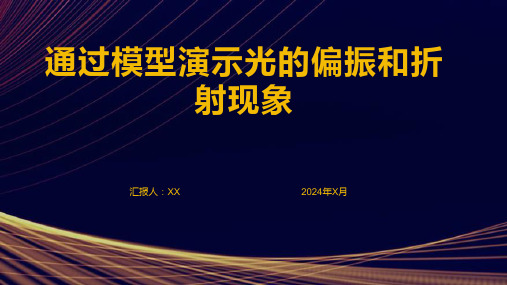 通过模型演示光的偏振和折射现象

汇报人：XX

2024年X月